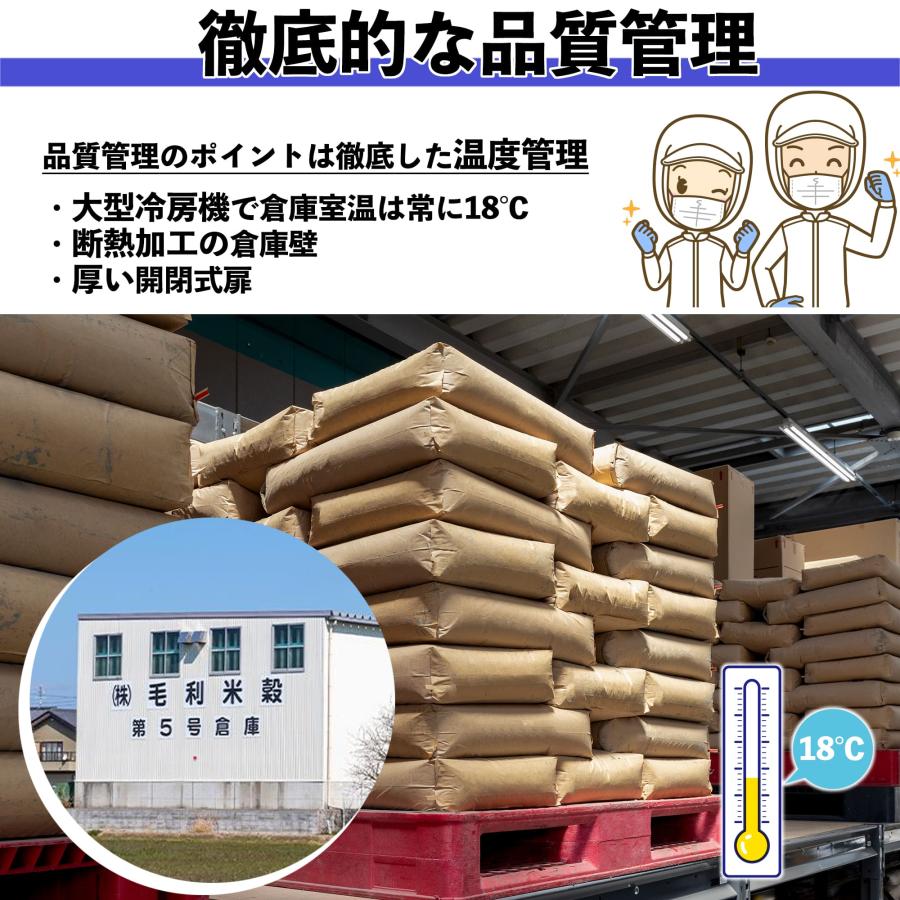 徹底的な品質管理

品質管理のポイントは徹底した温度管理

・大型冷房機で倉庫室温は常に18℃
・断熱加工の倉庫壁
・厚い開閉式扉

㈱ 毛利米穀
第5号倉庫

18℃